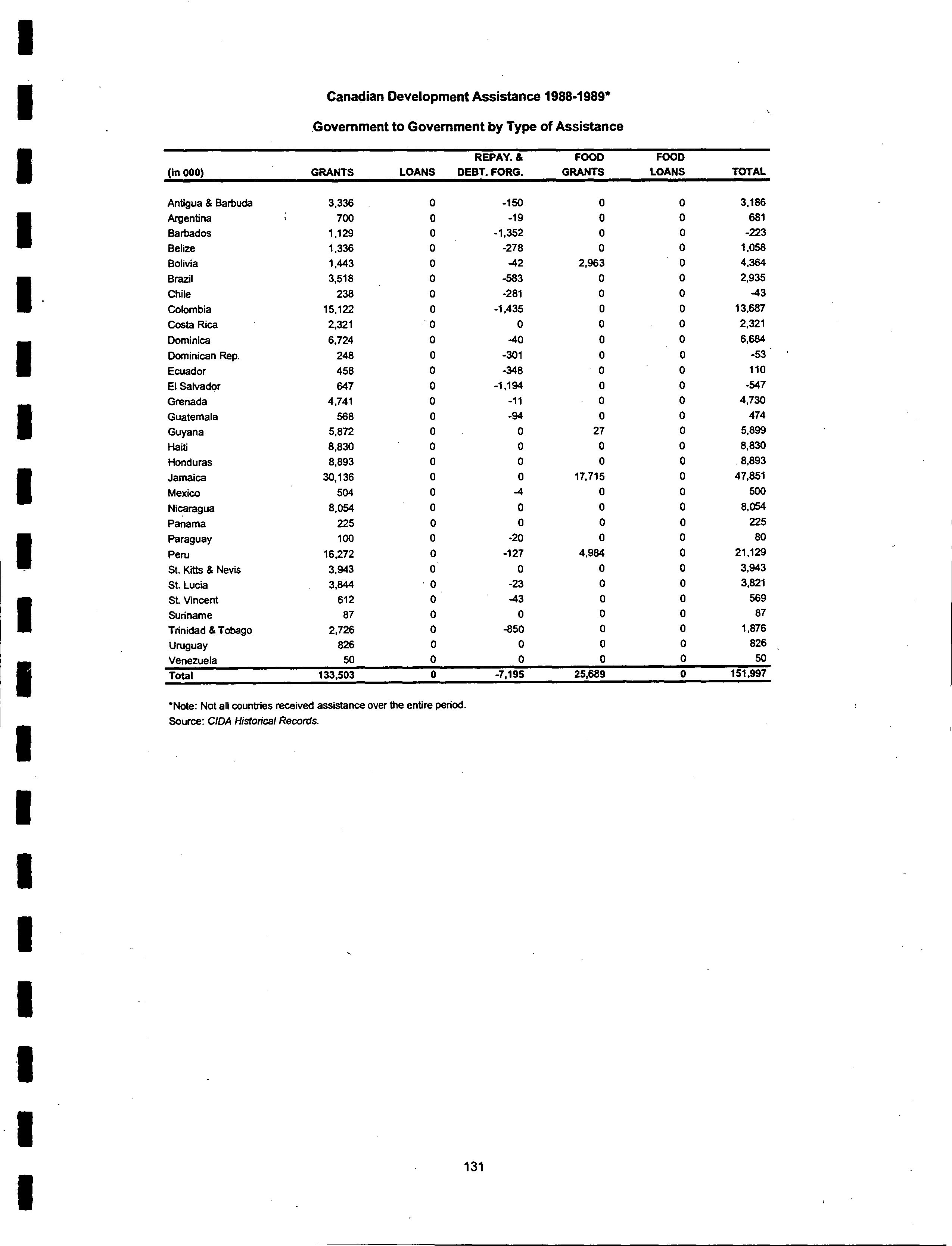 Canadian Development Assistance 1988-1989*

Government to Government by Type of Assistance

| (in 000) | GRANTS | LOANS | REPAY. & DEBT. FORG. | FOOD GRANTS | FOOD LOANS | TOTAL |
|---|---|---|---|---|---|---|
| Antigua & Barbuda | 3,336 | 0 | -150 | 0 | 0 | 3,186 |
| Argentina | 700 | 0 | -19 | 0 | 0 | 681 |
| Barbados | 1,129 | 0 | -1,352 | 0 | 0 | -223 |
| Belize | 1,336 | 0 | -278 | 0 | 0 | 1,058 |
| Bolivia | 1,443 | 0 | -42 | 2,963 | 0 | 4,364 |
| Brazil | 3,518 | 0 | -583 | 0 | 0 | 2,935 |
| Chile | 238 | 0 | -281 | 0 | 0 | -43 |
| Colombia | 15,122 | 0 | -1,435 | 0 | 0 | 13,687 |
| Costa Rica | 2,321 | 0 | 0 | 0 | 0 | 2,321 |
| Dominica | 6,724 | 0 | -40 | 0 | 0 | 6,684 |
| Dominican Rep. | 248 | 0 | -301 | 0 | 0 | -53 |
| Ecuador | 458 | 0 | -348 | 0 | 0 | 110 |
| El Salvador | 647 | 0 | -1,194 | 0 | 0 | -547 |
| Grenada | 4,741 | 0 | -11 | 0 | 0 | 4,730 |
| Guatemala | 568 | 0 | -94 | 0 | 0 | 474 |
| Guyana | 5,872 | 0 | 0 | 27 | 0 | 5,899 |
| Haiti | 8,830 | 0 | 0 | 0 | 0 | 8,830 |
| Honduras | 8,893 | 0 | 0 | 0 | 0 | 8,893 |
| Jamaica | 30,136 | 0 | 0 | 17,715 | 0 | 47,851 |
| Mexico | 504 | 0 | -4 | 0 | 0 | 500 |
| Nicaragua | 8,054 | 0 | 0 | 0 | 0 | 8,054 |
| Panama | 225 | 0 | 0 | 0 | 0 | 225 |
| Paraguay | 100 | 0 | -20 | 0 | 0 | 80 |
| Peru | 16,272 | 0 | -127 | 4,984 | 0 | 21,129 |
| St. Kitts & Nevis | 3,943 | 0 | 0 | 0 | 0 | 3,943 |
| St. Lucia | 3,844 | 0 | -23 | 0 | 0 | 3,821 |
| St. Vincent | 612 | 0 | -43 | 0 | 0 | 569 |
| Suriname | 87 | 0 | 0 | 0 | 0 | 87 |
| Trinidad & Tobago | 2,726 | 0 | -850 | 0 | 0 | 1,876 |
| Uruguay | 826 | 0 | 0 | 0 | 0 | 826 |
| Venezuela | 50 | 0 | 0 | 0 | 0 | 50 |
| Total | 133,503 | 0 | -7,195 | 25,689 | 0 | 151,997 |

*Note: Not all countries received assistance over the entire period.
Source: CIDA Historical Records.

131